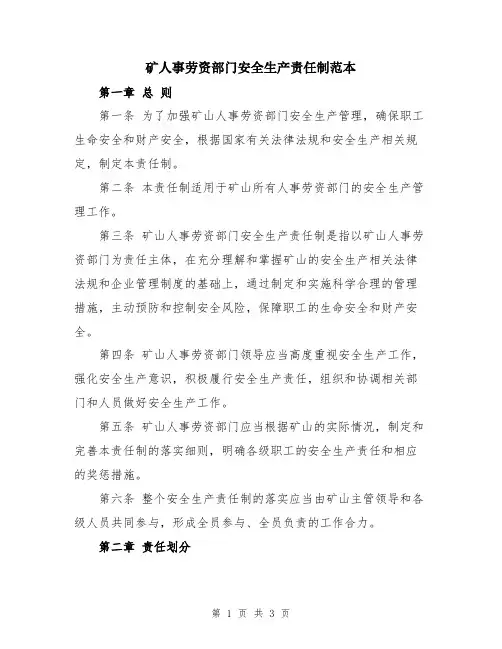 矿人事劳资部门安全生产责任制范本

第一章 总 则

第一条 为了加强矿山人事劳资部门安全生产管理，确保职工生命安全和财产安全，根据国家有关法律法规和安全生产相关规定，制定本责任制。

第二条 本责任制适用于矿山所有人事劳资部门的安全生产管理工作。

第三条 矿山人事劳资部门安全生产责任制是指以矿山人事劳资部门为责任主体，在充分理解和掌握矿山的安全生产相关法律法规和企业管理制度的基础上，通过制定和实施科学合理的管理措施，主动预防和控制安全风险，保障职工的生命安全和财产安全。

第四条 矿山人事劳资部门领导应当高度重视安全生产工作，强化安全生产意识，积极履行安全生产责任，组织和协调相关部门和人员做好安全生产工作。

第五条 矿山人事劳资部门应当根据矿山的实际情况，制定和完善本责任制的落实细则，明确各级职工的安全生产责任和相应的奖惩措施。

第六条 整个安全生产责任制的落实应当由矿山主管领导和各级人员共同参与，形成全员参与、全员负责的工作合力。

第二章 责任划分

第 1 页 共 3 页